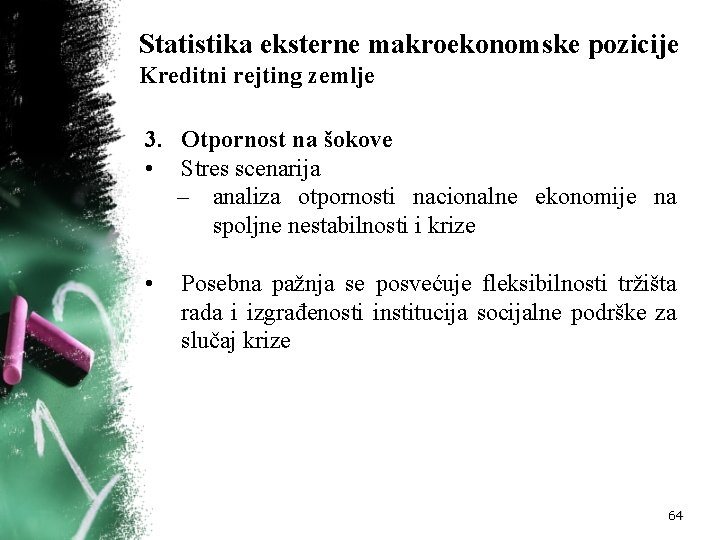 Statistika eksterne makroekonomske pozicije
Kreditni rejting zemlje

3. Otpornost na šokove
• Stres scenarija
– analiza otpornosti nacionalne ekonomije na spoljne nestabilnosti i krize

• Posebna pažnja se posvećuje fleksibilnosti tržišta rada i izgrađenosti institucija socijalne podrške za slučaj krize

64